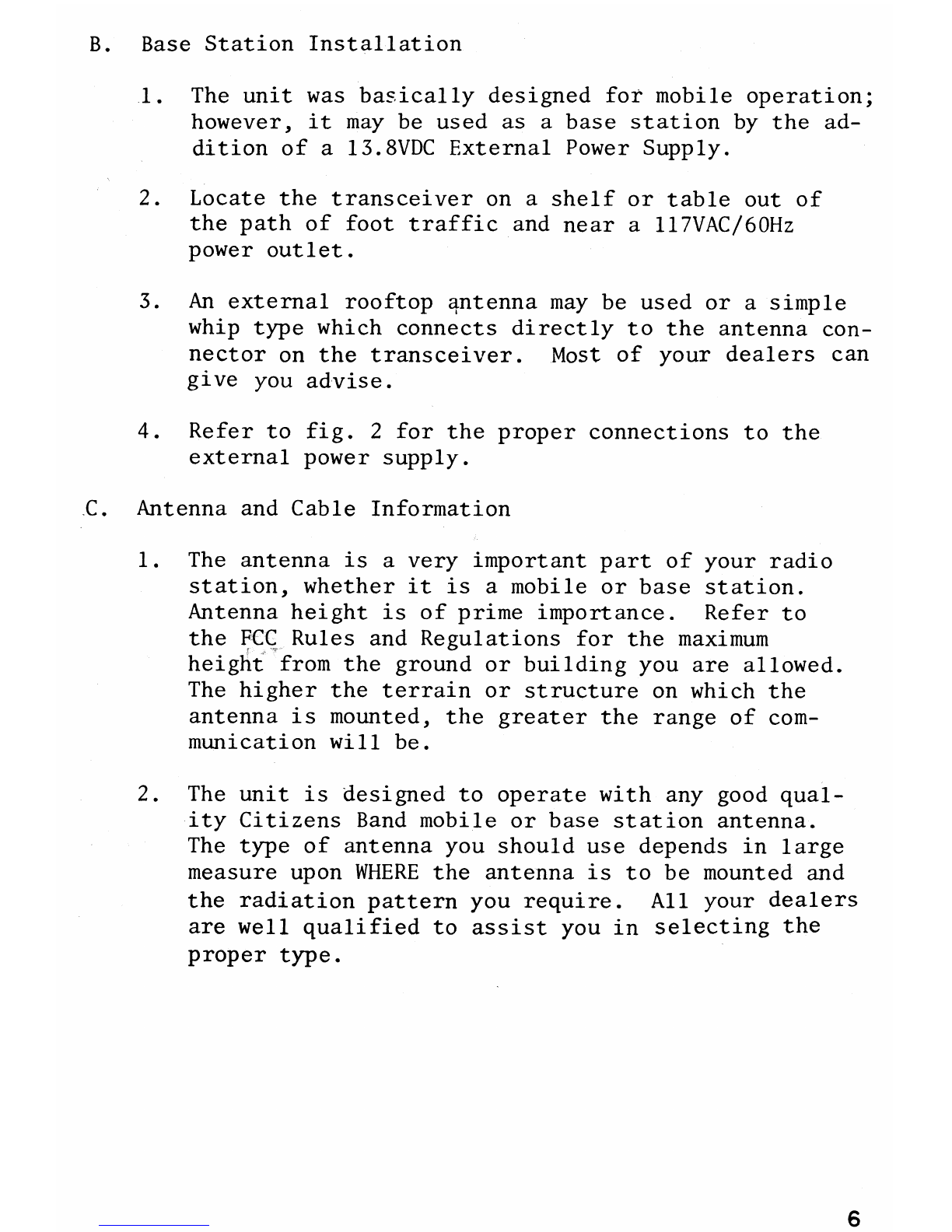 B. Base Station Installation

1. The unit was basically designed for mobile operation; however, it may be used as a base station by the addition of a 13.8VDC External Power Supply.

2. Locate the transceiver on a shelf or table out of the path of foot traffic and near a 117VAC/60Hz power outlet.

3. An external rooftop antenna may be used or a simple whip type which connects directly to the antenna connector on the transceiver. Most of your dealers can give you advise.

4. Refer to fig. 2 for the proper connections to the external power supply.

C. Antenna and Cable Information

1. The antenna is a very important part of your radio station, whether it is a mobile or base station. Antenna height is of prime importance. Refer to the FCC Rules and Regulations for the maximum height from the ground or building you are allowed. The higher the terrain or structure on which the antenna is mounted, the greater the range of communication will be.

2. The unit is designed to operate with any good quality Citizens Band mobile or base station antenna. The type of antenna you should use depends in large measure upon WHERE the antenna is to be mounted and the radiation pattern you require. All your dealers are well qualified to assist you in selecting the proper type.

6